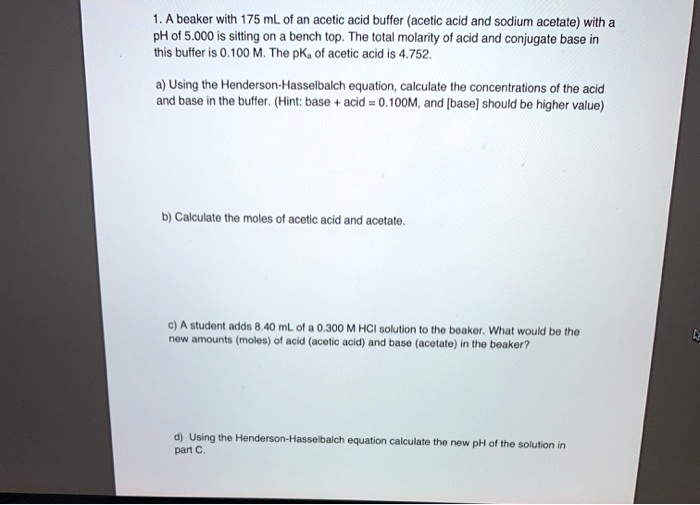 1. A beaker with 175 mL of an acetic acid buffer (acetic acid and sodium acetate) with a pH of 5.000 is sitting on a bench top. The total molarity of acid and conjugate base in this buffer is 0.100 M. The $pK_a$ of acetic acid is 4.752.

a) Using the Henderson-Hasselbalch equation, calculate the concentrations of the acid and base in the buffer. (Hint: base + acid = 0.100M, and [base] should be higher value)

b) Calculate the moles of acetic acid and acetate.

c) A student adds 8.40 mL of a 0.300 M HCl solution to the beaker. What would be the new amounts (moles) of acid (acetic acid) and base (acetate) in the beaker?

d) Using the Henderson-Hasselbalch equation calculate the new pH of the solution in part C.